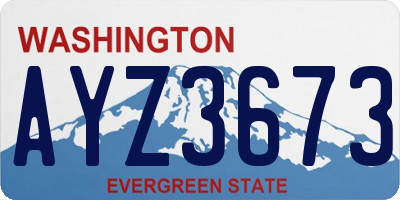 WASHINGTON
AYZ3673
EVERGREEN STATE